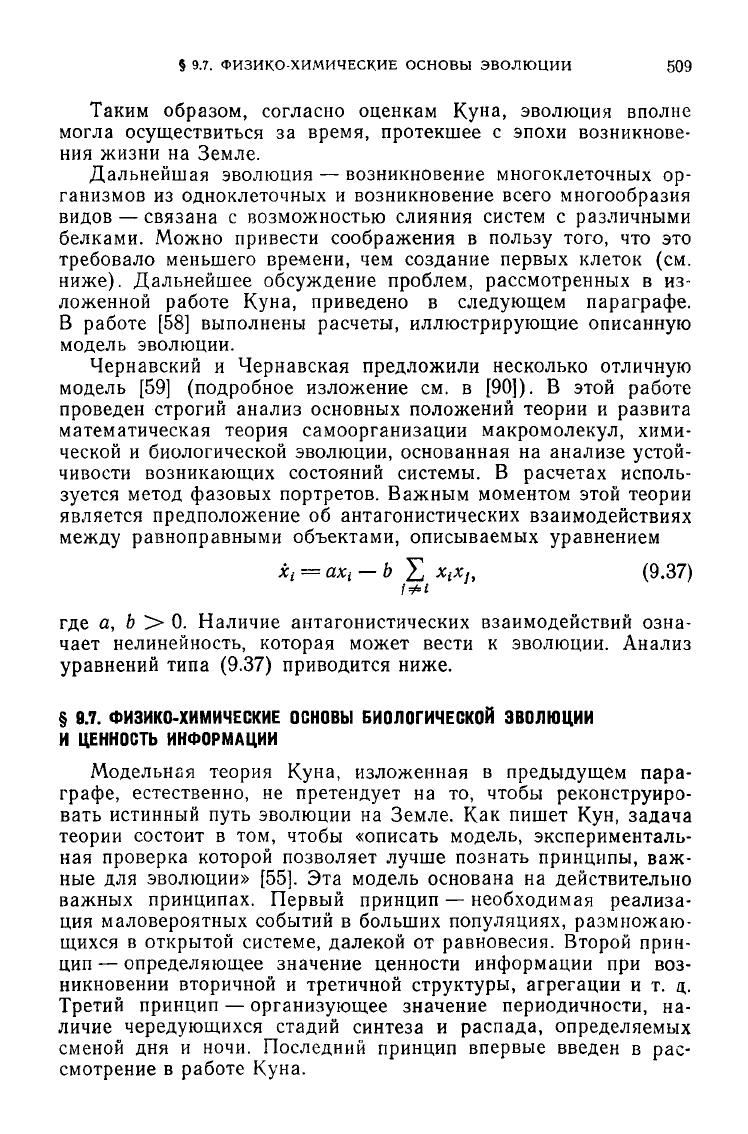 § 9.7. ФИЗИКО-ХИМИЧЕСКИЕ ОСНОВЫ ЭВОЛЮЦИИ 509

Таким образом, согласно оценкам Куна, эволюция вполне могла осуществиться за время, протекшее с эпохи возникновения жизни на Земле.

Дальнейшая эволюция — возникновение многоклеточных организмов из одноклеточных и возникновение всего многообразия видов — связана с возможностью слияния систем с различными белками. Можно привести соображения в пользу того, что это требовало меньшего времени, чем создание первых клеток (см. ниже). Дальнейшее обсуждение проблем, рассмотренных в изложенной работе Куна, приведено в следующем параграфе. В работе [58] выполнены расчеты, иллюстрирующие описанную модель эволюции.

Чернавский и Чернавская предложили несколько отличную модель [59] (подробное изложение см. в [90]). В этой работе проведен строгий анализ основных положений теории и развита математическая теория самоорганизации макромолекул, химической и биологической эволюции, основанная на анализе устойчивости возникающих состояний системы. В расчетах используется метод фазовых портретов. Важным моментом этой теории является предположение об антагонистических взаимодействиях между равноправными объектами, описываемых уравнением

$\dot{x}_i = ax_i - b \sum_{j \neq i} x_i x_j,$ (9.37)

где $a$, $b > 0$. Наличие антагонистических взаимодействий означает нелинейность, которая может вести к эволюции. Анализ уравнений типа (9.37) приводится ниже.

§ 9.7. ФИЗИКО-ХИМИЧЕСКИЕ ОСНОВЫ БИОЛОГИЧЕСКОЙ ЭВОЛЮЦИИ И ЦЕННОСТЬ ИНФОРМАЦИИ

Модельная теория Куна, изложенная в предыдущем параграфе, естественно, не претендует на то, чтобы реконструировать истинный путь эволюции на Земле. Как пишет Кун, задача теории состоит в том, чтобы «описать модель, экспериментальная проверка которой позволяет лучше познать принципы, важные для эволюции» [55]. Эта модель основана на действительно важных принципах. Первый принцип — необходимая реализация маловероятных событий в больших популяциях, размножающихся в открытой системе, далекой от равновесия. Второй принцип — определяющее значение ценности информации при возникновении вторичной и третичной структуры, агрегации и т. д. Третий принцип — организующее значение периодичности, наличие чередующихся стадий синтеза и распада, определяемых сменой дня и ночи. Последний принцип впервые введен в рассмотрение в работе Куна.